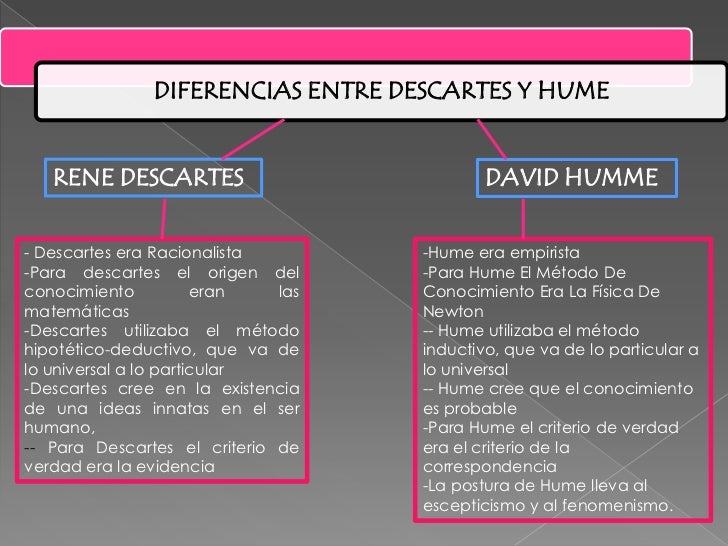 DIFERENCIAS ENTRE DESCARTES Y HUME

RENE DESCARTES

- Descartes era Racionalista
-Para descartes el origen del conocimiento eran las matemáticas
-Descartes utilizaba el método hipotético-deductivo, que va de lo universal a lo particular
-Descartes cree en la existencia de una ideas innatas en el ser humano,
-- Para Descartes el criterio de verdad era la evidencia

DAVID HUMME

-Hume era empirista
-Para Hume El Método De Conocimiento Era La Física De Newton
-- Hume utilizaba el método inductivo, que va de lo particular a lo universal
-- Hume cree que el conocimiento es probable
-Para Hume el criterio de verdad era el criterio de la correspondencia
-La postura de Hume lleva al escepticismo y al fenomenismo.